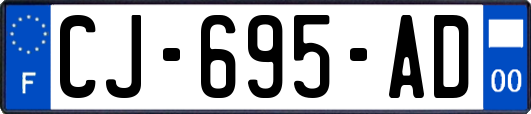 F
CJ-695-AD
00